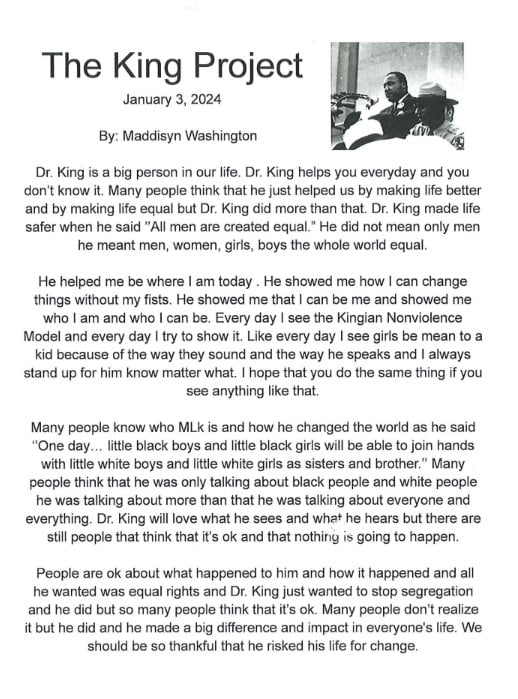 The King Project

January 3, 2024

By: Maddisyn Washington

Dr. King is a big person in our life. Dr. King helps you everyday and you don't know it. Many people think that he just helped us by making life better and by making life equal but Dr. King did more than that. Dr. King made life safer when he said "All men are created equal." He did not mean only men he meant men, women, girls, boys the whole world equal.

He helped me be where I am today . He showed me how I can change things without my fists. He showed me that I can be me and showed me who I am and who I can be. Every day I see the Kingian Nonviolence Model and every day I try to show it. Like every day I see girls be mean to a kid because of the way they sound and the way he speaks and I always stand up for him know matter what. I hope that you do the same thing if you see anything like that.

Many people know who MLk is and how he changed the world as he said "One day... little black boys and little black girls will be able to join hands with little white boys and little white girls as sisters and brother." Many people think that he was only talking about black people and white people he was talking about more than that he was talking about everyone and everything. Dr. King will love what he sees and what he hears but there are still people that think that it's ok and that nothing is going to happen.

People are ok about what happened to him and how it happened and all he wanted was equal rights and Dr. King just wanted to stop segregation and he did but so many people think that it's ok. Many people don't realize it but he did and he made a big difference and impact in everyone's life. We should be so thankful that he risked his life for change.